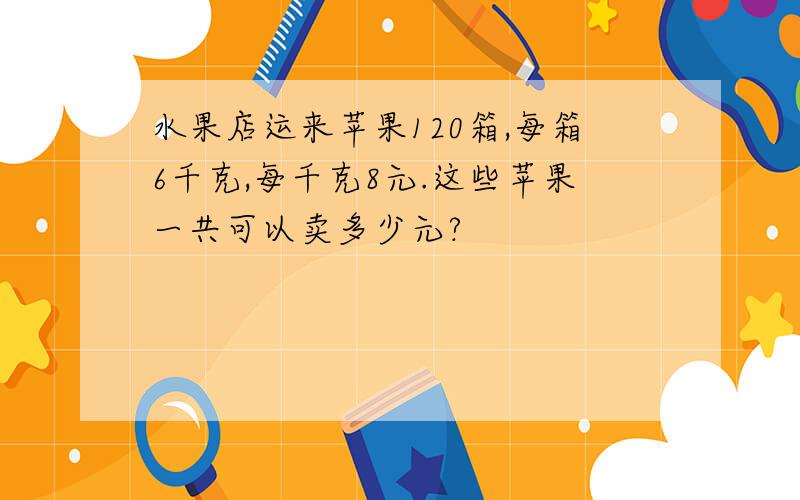 水果店运来苹果120箱,每箱6千克,每千克8元.这些苹果一共可以卖多少元?